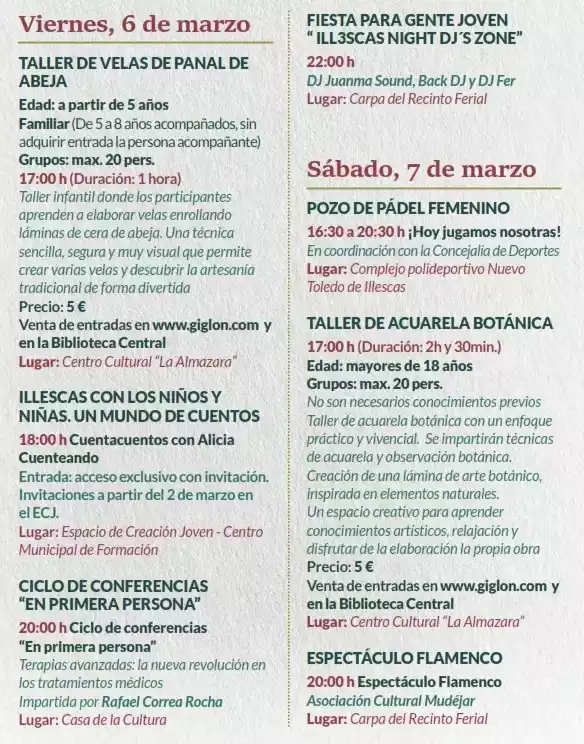 Viernes, 6 de marzo

TALLER DE VELAS DE PANAL DE ABEJA
Edad: a partir de 5 años
Familiar (De 5 a 8 años acompañados, sin adquirir entrada la persona acompañante)
Grupos: max. 20 pers.
17:00 h (Duración: 1 hora)
Taller infantil donde los participantes aprenden a elaborar velas enrollando láminas de cera de abeja. Una técnica sencilla, segura y muy visual que permite crear varias velas y descubrir la artesanía tradicional de forma divertida
Precio: 5 €
Venta de entradas en www.giglon.com y en la Biblioteca Central
Lugar: Centro Cultural "La Almazara"

ILLESCAS CON LOS NIÑOS Y NIÑAS. UN MUNDO DE CUENTOS
18:00 h Cuentacuentos con Alicia Cuenteando
Entrada: acceso exclusivo con invitación. Invitaciones a partir del 2 de marzo en el ECJ.
Lugar: Espacio de Creación Joven - Centro Municipal de Formación

CICLO DE CONFERENCIAS "EN PRIMERA PERSONA"
20:00 h Ciclo de conferencias "En primera persona"
Terapias avanzadas: la nueva revolución en los tratamientos médicos
Impartida por Rafael Correa Rocha
Lugar: Casa de la Cultura

FIESTA PARA GENTE JOVEN " ILL3SCAS NIGHT DJ´S ZONE"
22:00 h
DJ Juanma Sound, Back DJ y DJ Fer
Lugar: Carpa del Recinto Ferial

Sábado, 7 de marzo

POZO DE PÁDEL FEMENINO
16:30 a 20:30 h ¡Hoy jugamos nosotras!
En coordinación con la Concejalía de Deportes
Lugar: Complejo polideportivo Nuevo Toledo de Illescas

TALLER DE ACUARELA BOTÁNICA
17:00 h (Duración: 2h y 30min.)
Edad: mayores de 18 años
Grupos: max. 20 pers.
No son necesarios conocimientos previos
Taller de acuarela botánica con un enfoque práctico y vivencial. Se impartirán técnicas de acuarela y observación botánica. Creación de una lámina de arte botánico, inspirada en elementos naturales.
Un espacio creativo para aprender conocimientos artísticos, relajación y disfrutar de la elaboración la propia obra
Precio: 5 €
Venta de entradas en www.giglon.com y en la Biblioteca Central
Lugar: Centro Cultural "La Almazara"

ESPECTÁCULO FLAMENCO
20:00 h Espectáculo Flamenco
Asociación Cultural Mudéjar
Lugar: Carpa del Recinto Ferial